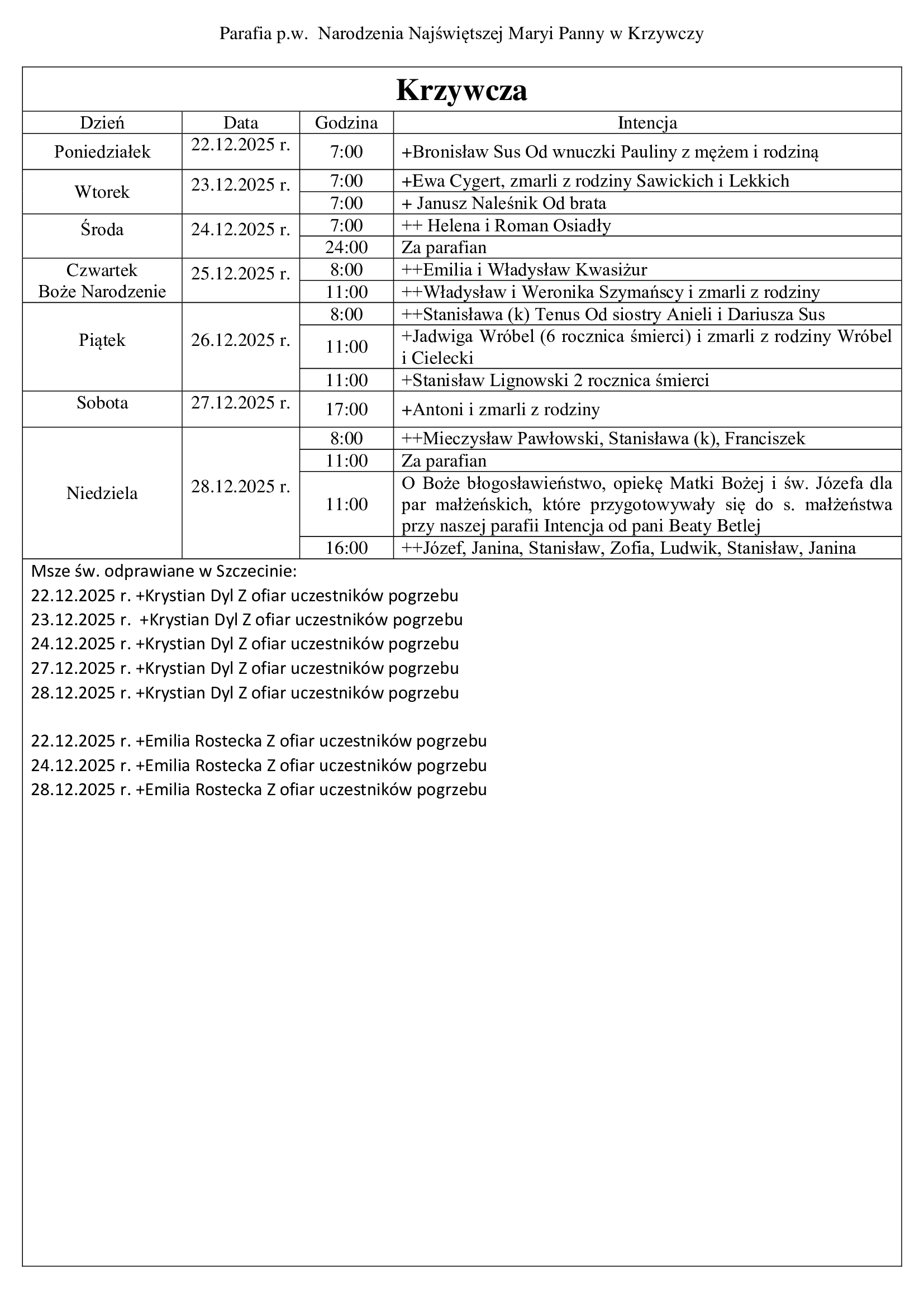 Parafia p.w. Narodzenia Najświętszej Maryi Panny w Krzywczy

Krzywcza

| Dzień | Data | Godzina | Intencja |
|---|---|---|---|
| Poniedziałek | 22.12.2025 r. | 7:00 | +Bronisław Sus Od wnuczki Pauliny z mężem i rodziną |
| Wtorek | 23.12.2025 r. | 7:00 | +Ewa Cygert, zmarli z rodziny Sawickich i Lekkich |
| | | 7:00 | + Janusz Naleśnik Od brata |
| Środa | 24.12.2025 r. | 7:00 | ++ Helena i Roman Osiadły |
| | | 24:00 | Za parafian |
| Czwartek Boże Narodzenie | 25.12.2025 r. | 8:00 | ++Emilia i Władysław Kwasiżur |
| | | 11:00 | ++Władysław i Weronika Szymańscy i zmarli z rodziny |
| Piątek | 26.12.2025 r. | 8:00 | ++Stanisława (k) Tenus Od siostry Anieli i Dariusza Sus |
| | | 11:00 | +Jadwiga Wróbel (6 rocznica śmierci) i zmarli z rodziny Wróbel i Cielecki |
| | | 11:00 | +Stanisław Lignowski 2 rocznica śmierci |
| Sobota | 27.12.2025 r. | 17:00 | +Antoni i zmarli z rodziny |
| Niedziela | 28.12.2025 r. | 8:00 | ++Mieczysław Pawłowski, Stanisława (k), Franciszek |
| | | 11:00 | Za parafian |
| | | 11:00 | O Boże błogosławieństwo, opiekę Matki Bożej i św. Józefa dla par małżeńskich, które przygotowywały się do s. małżeństwa przy naszej parafii Intencja od pani Beaty Betlej |
| | | 16:00 | ++Józef, Janina, Stanisław, Zofia, Ludwik, Stanisław, Janina |

Msze św. odprawiane w Szczecinie:
22.12.2025 r. +Krystian Dyl Z ofiar uczestników pogrzebu
23.12.2025 r. +Krystian Dyl Z ofiar uczestników pogrzebu
24.12.2025 r. +Krystian Dyl Z ofiar uczestników pogrzebu
27.12.2025 r. +Krystian Dyl Z ofiar uczestników pogrzebu
28.12.2025 r. +Krystian Dyl Z ofiar uczestników pogrzebu

22.12.2025 r. +Emilia Rostecka Z ofiar uczestników pogrzebu
24.12.2025 r. +Emilia Rostecka Z ofiar uczestników pogrzebu
28.12.2025 r. +Emilia Rostecka Z ofiar uczestników pogrzebu